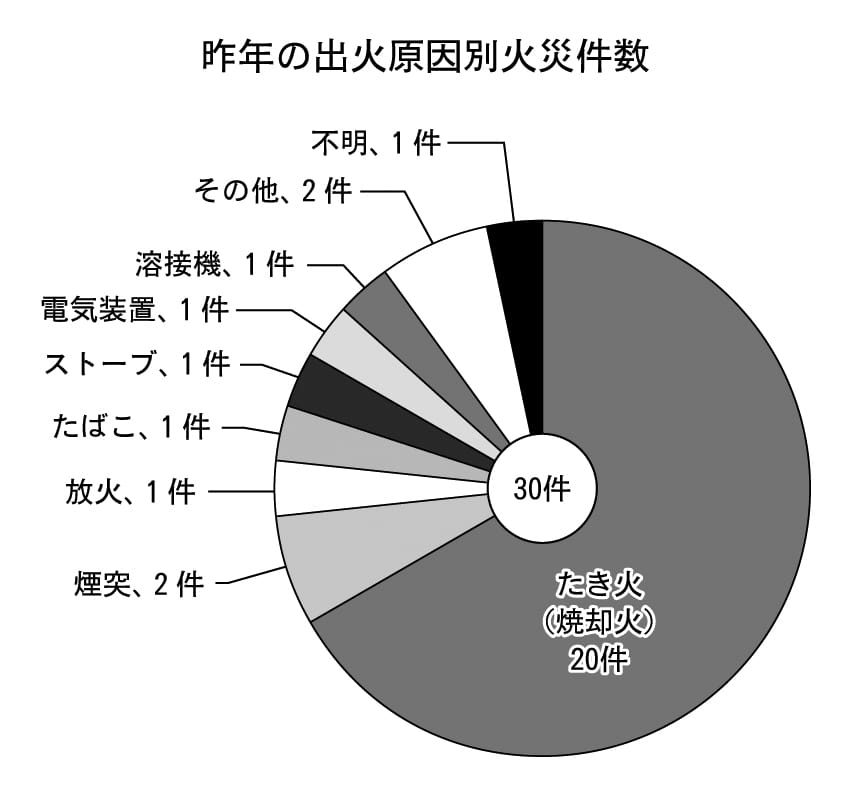 昨年の出火原因別火災件数

不明、1件
その他、2件
溶接機、1件
電気装置、1件
ストーブ、1件
たばこ、1件
放火、1件
煙突、2件

30件

たき火
(焼却火)
20件